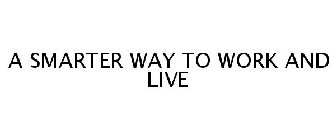 A SMARTER WAY TO WORK AND LIVE